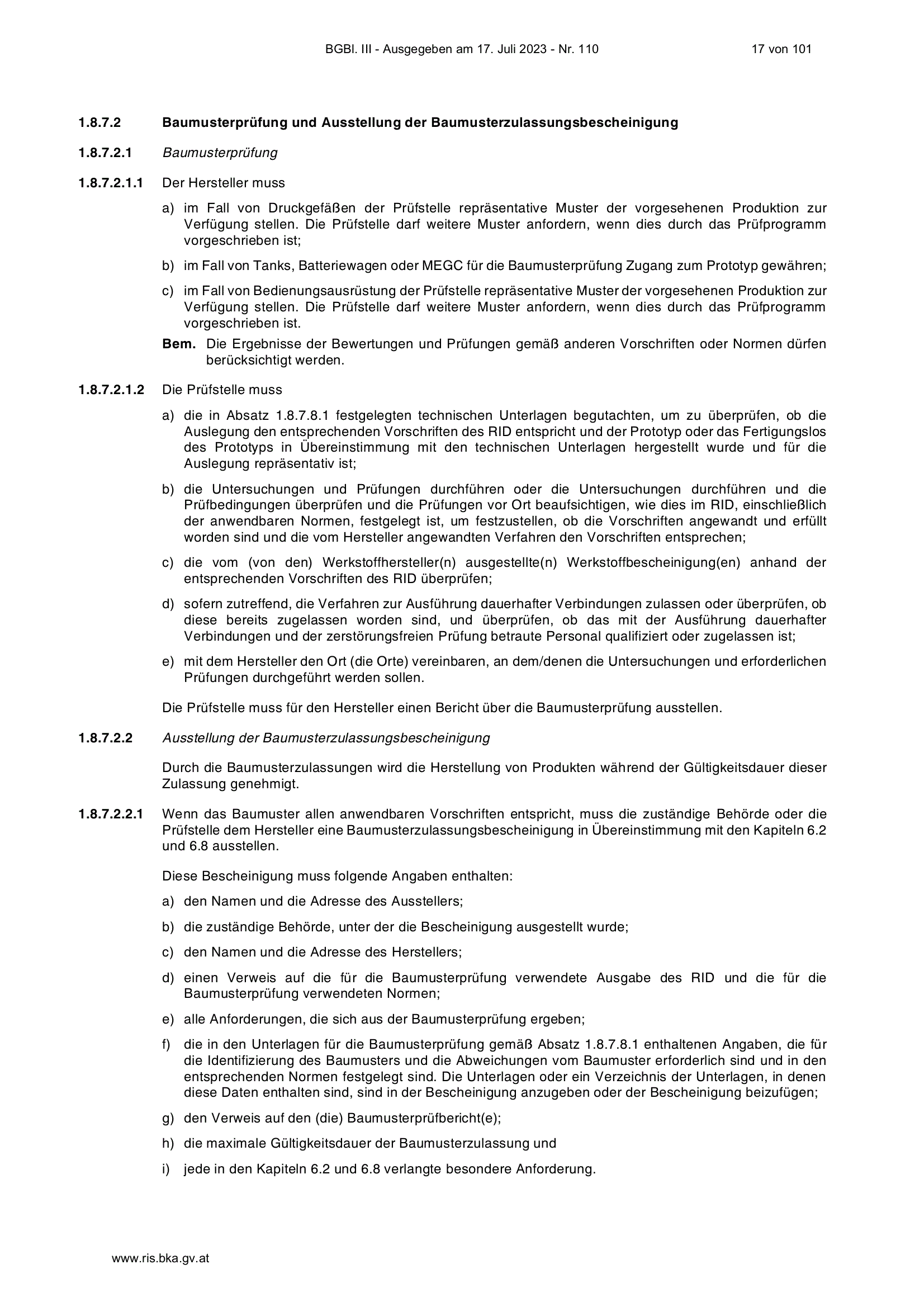 BGBl. III - Ausgegeben am 17. Juli 2023 - Nr. 110 17 von 101

1.8.7.2 Baumusterprüfung und Ausstellung der Baumusterzulassungsbescheinigung

1.8.7.2.1 Baumusterprüfung

1.8.7.2.1.1 Der Hersteller muss

a) im Fall von Druckgefäßen der Prüfstelle repräsentative Muster der vorgesehenen Produktion zur Verfügung stellen. Die Prüfstelle darf weitere Muster anfordern, wenn dies durch das Prüfprogramm vorgeschrieben ist;

b) im Fall von Tanks, Batteriewagen oder MEGC für die Baumusterprüfung Zugang zum Prototyp gewähren;

c) im Fall von Bedienungsausrüstung der Prüfstelle repräsentative Muster der vorgesehenen Produktion zur Verfügung stellen. Die Prüfstelle darf weitere Muster anfordern, wenn dies durch das Prüfprogramm vorgeschrieben ist.

Bem. Die Ergebnisse der Bewertungen und Prüfungen gemäß anderen Vorschriften oder Normen dürfen berücksichtigt werden.

1.8.7.2.1.2 Die Prüfstelle muss

a) die in Absatz 1.8.7.8.1 festgelegten technischen Unterlagen begutachten, um zu überprüfen, ob die Auslegung den entsprechenden Vorschriften des RID entspricht und der Prototyp oder das Fertigungslos des Prototyps in Übereinstimmung mit den technischen Unterlagen hergestellt wurde und für die Auslegung repräsentativ ist;

b) die Untersuchungen und Prüfungen durchführen oder die Untersuchungen durchführen und die Prüfbedingungen überprüfen und die Prüfungen vor Ort beaufsichtigen, wie dies im RID, einschließlich der anwendbaren Normen, festgelegt ist, um festzustellen, ob die Vorschriften angewandt und erfüllt worden sind und die vom Hersteller angewandten Verfahren den Vorschriften entsprechen;

c) die vom (von den) Werkstoffhersteller(n) ausgestellte(n) Werkstoffbescheinigung(en) anhand der entsprechenden Vorschriften des RID überprüfen;

d) sofern zutreffend, die Verfahren zur Ausführung dauerhafter Verbindungen zulassen oder überprüfen, ob diese bereits zugelassen worden sind, und überprüfen, ob das mit der Ausführung dauerhafter Verbindungen und der zerstörungsfreien Prüfung betraute Personal qualifiziert oder zugelassen ist;

e) mit dem Hersteller den Ort (die Orte) vereinbaren, an dem/denen die Untersuchungen und erforderlichen Prüfungen durchgeführt werden sollen.

Die Prüfstelle muss für den Hersteller einen Bericht über die Baumusterprüfung ausstellen.

1.8.7.2.2 Ausstellung der Baumusterzulassungsbescheinigung

Durch die Baumusterzulassungen wird die Herstellung von Produkten während der Gültigkeitsdauer dieser Zulassung genehmigt.

1.8.7.2.2.1 Wenn das Baumuster allen anwendbaren Vorschriften entspricht, muss die zuständige Behörde oder die Prüfstelle dem Hersteller eine Baumusterzulassungsbescheinigung in Übereinstimmung mit den Kapiteln 6.2 und 6.8 ausstellen.

Diese Bescheinigung muss folgende Angaben enthalten:

a) den Namen und die Adresse des Ausstellers;

b) die zuständige Behörde, unter der die Bescheinigung ausgestellt wurde;

c) den Namen und die Adresse des Herstellers;

d) einen Verweis auf die für die Baumusterprüfung verwendete Ausgabe des RID und die für die Baumusterprüfung verwendeten Normen;

e) alle Anforderungen, die sich aus der Baumusterprüfung ergeben;

f) die in den Unterlagen für die Baumusterprüfung gemäß Absatz 1.8.7.8.1 enthaltenen Angaben, die für die Identifizierung des Baumusters und die Abweichungen vom Baumuster erforderlich sind und in den entsprechenden Normen festgelegt sind. Die Unterlagen oder ein Verzeichnis der Unterlagen, in denen diese Daten enthalten sind, sind in der Bescheinigung anzugeben oder der Bescheinigung beizufügen;

g) den Verweis auf den (die) Baumusterprüfbericht(e);

h) die maximale Gültigkeitsdauer der Baumusterzulassung und

i) jede in den Kapiteln 6.2 und 6.8 verlangte besondere Anforderung.

www.ris.bka.gv.at